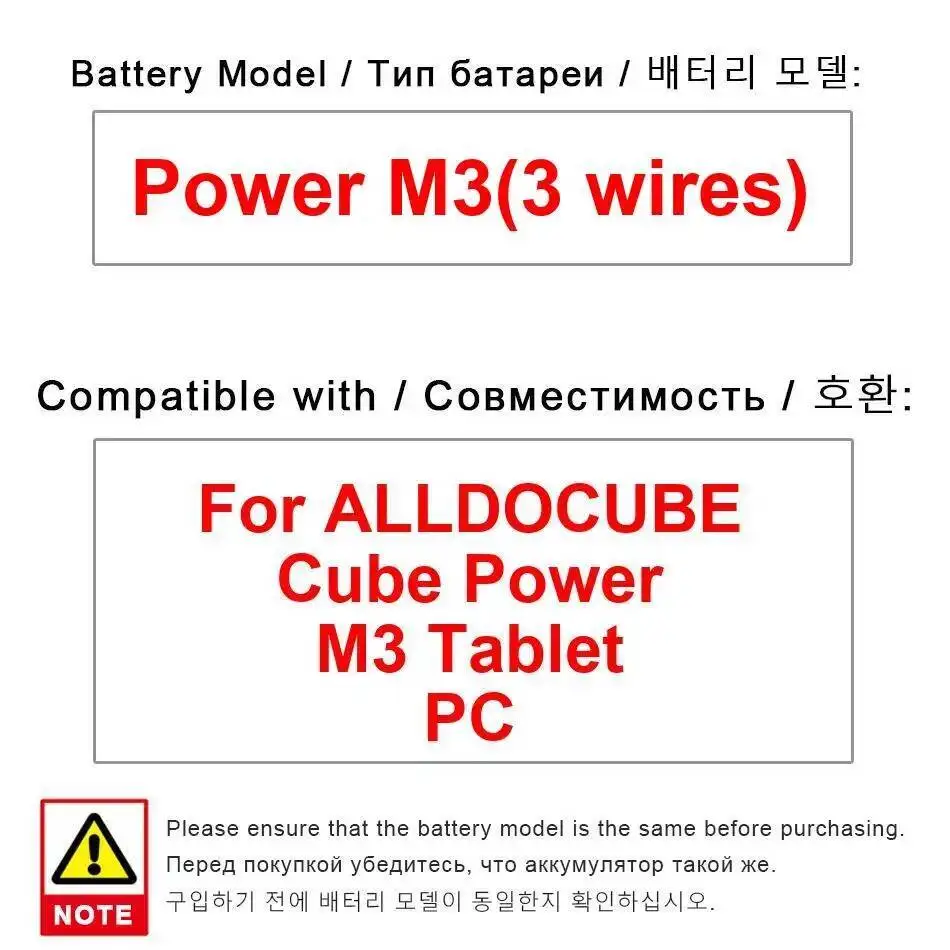 Battery Model / Тип батареи / 배터리 모델:

Power M3(3 wires)

Compatible with / Совместимость / 호환:

For ALLDOCUBE Cube Power M3 Tablet PC

NOTE

Please ensure that the battery model is the same before purchasing.
Перед покупкой убедитесь, что аккумулятор такой же.
구입하기 전에 배터리 모델이 동일한지 확인하십시오.